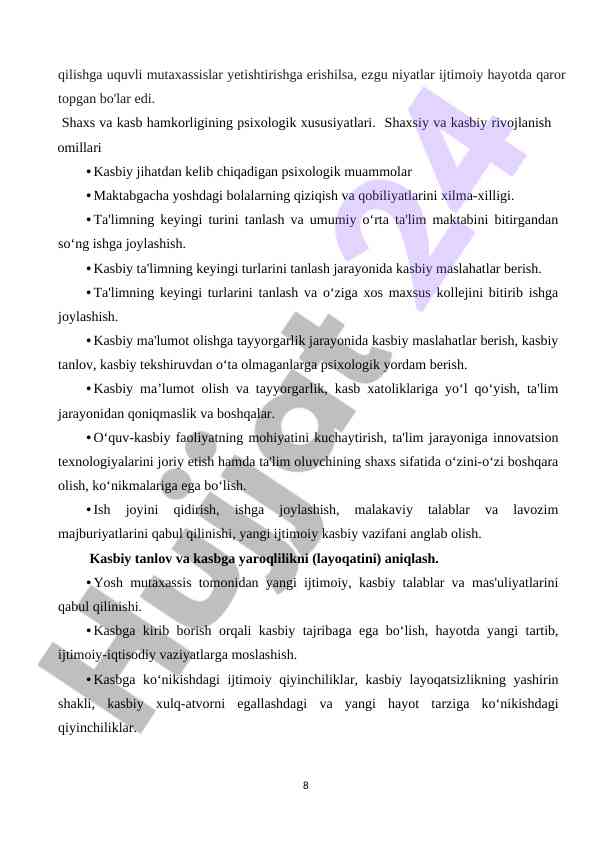 qilishga uquvli mutaxassislar yetishtirishga erishilsa, ezgu niyatlar ijtimoiy hayotda qaror topgan bo'lar edi.

Shaxs va kasb hamkorligining psixologik xususiyatlari. Shaxsiy va kasbiy rivojlanish omillari

• Kasbiy jihatdan kelib chiqadigan psixologik muammolar

• Maktabgacha yoshdagi bolalarning qiziqish va qobiliyatlarini xilma-xilligi.

• Ta'limning keyingi turini tanlash va umumiy o‘rta ta'lim maktabini bitirgandan so‘ng ishga joylashish.

• Kasbiy ta'limning keyingi turlarini tanlash jarayonida kasbiy maslahatlar berish.

• Ta'limning keyingi turlarini tanlash va o‘ziga xos maxsus kollejini bitirib ishga joylashish.

• Kasbiy ma'lumot olishga tayyorgarlik jarayonida kasbiy maslahatlar berish, kasbiy tanlov, kasbiy tekshiruvdan o‘ta olmaganlarga psixologik yordam berish.

• Kasbiy ma’lumot olish va tayyorgarlik, kasb xatoliklariga yo‘l qo‘yish, ta'lim jarayonidan qoniqmaslik va boshqalar.

• O‘quv-kasbiy faoliyatning mohiyatini kuchaytirish, ta'lim jarayoniga innovatsion texnologiyalarini joriy etish hamda ta'lim oluvchining shaxs sifatida o‘zini-o‘zi boshqara olish, ko‘nikmalariga ega bo‘lish.

• Ish joyini qidirish, ishga joylashish, malakaviy talablar va lavozim majburiyatlarini qabul qilinishi, yangi ijtimoiy kasbiy vazifani anglab olish.

Kasbiy tanlov va kasbga yaroqlilikni (layoqatini) aniqlash.

• Yosh mutaxassis tomonidan yangi ijtimoiy, kasbiy talablar va mas'uliyatlarini qabul qilinishi.

• Kasbga kirib borish orqali kasbiy tajribaga ega bo‘lish, hayotda yangi tartib, ijtimoiy-iqtisodiy vaziyatlarga moslashish.

• Kasbga ko‘nikishdagi ijtimoiy qiyinchiliklar, kasbiy layoqatsizlikning yashirin shakli, kasbiy xulq-atvorni egallashdagi va yangi hayot tarziga ko‘nikishdagi qiyinchiliklar.

8

Hujjat 24